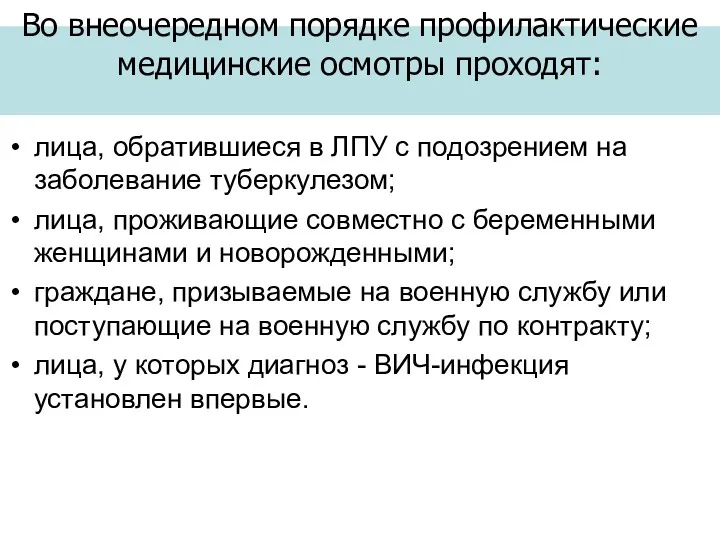 Во внеочередном порядке профилактические медицинские осмотры проходят:

• лица, обратившиеся в ЛПУ с подозрением на заболевание туберкулезом;
• лица, проживающие совместно с беременными женщинами и новорожденными;
• граждане, призываемые на военную службу или поступающие на военную службу по контракту;
• лица, у которых диагноз - ВИЧ-инфекция установлен впервые.